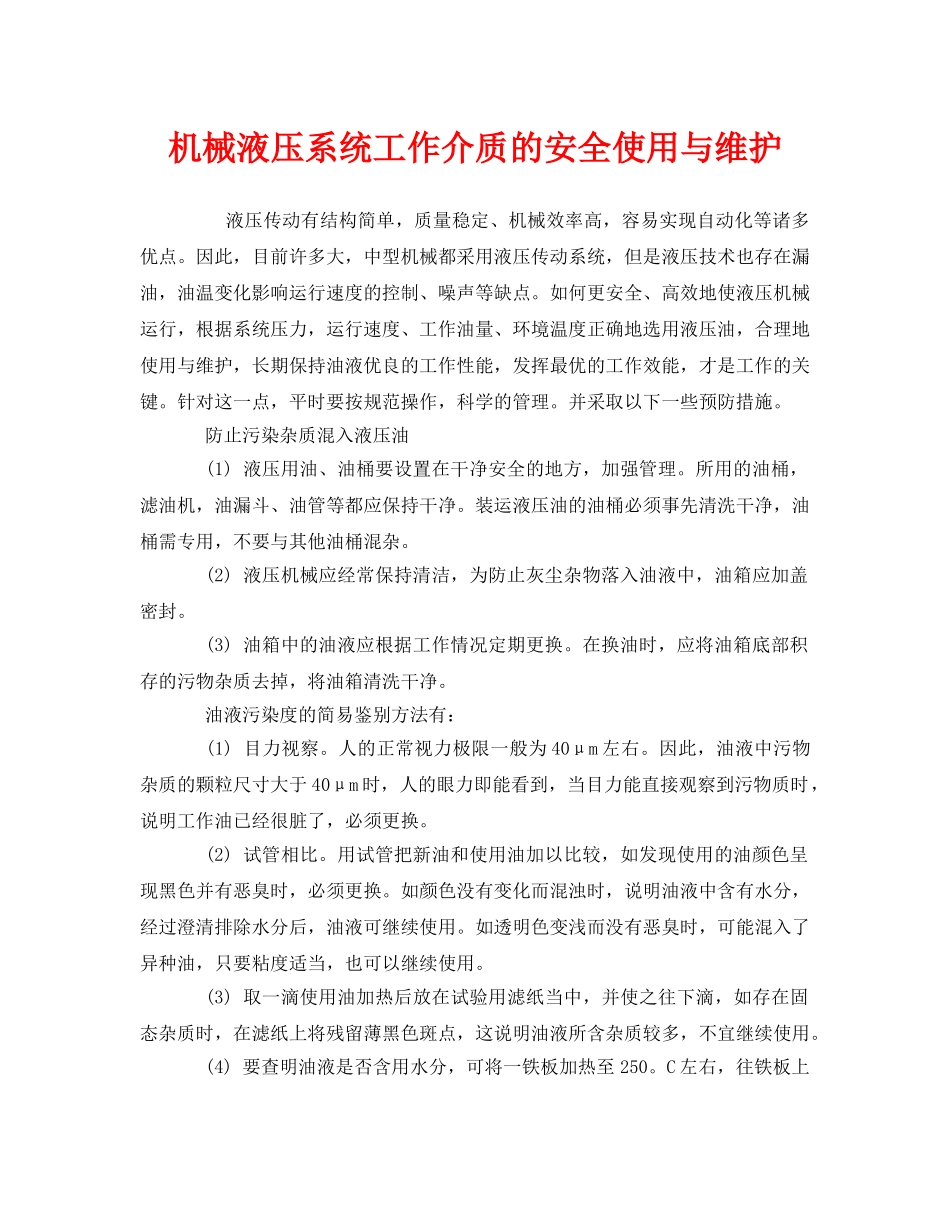 机械液压系统工作介质的安全使用与维护

液压传动有结构简单，质量稳定、机械效率高，容易实现自动化等诸多优点。因此，目前许多大，中型机械都采用液压传动系统，但是液压技术也存在漏油，油温变化影响运行速度的控制、噪声等缺点。如何更安全、高效地使液压机械运行，根据系统压力，运行速度、工作油量、环境温度正确地选用液压油，合理地使用与维护，长期保持油液优良的工作性能，发挥最优的工作效能，才是工作的关键。针对这一点，平时要按规范操作，科学的管理。并采取以下一些预防措施。

防止污染杂质混入液压油

(1) 液压用油、油桶要设置在干净安全的地方，加强管理。所用的油桶，滤油机，油漏斗、油管等都应保持干净。装运液压油的油桶必须事先清洗干净，油桶需专用，不要与其他油桶混杂。

(2) 液压机械应经常保持清洁，为防止灰尘杂物落入油液中，油箱应加盖密封。

(3) 油箱中的油液应根据工作情况定期更换。在换油时，应将油箱底部积存的污物杂质去掉，将油箱清洗干净。

油液污染度的简易鉴别方法有：

(1) 目力视察。人的正常视力极限一般为40μm左右。因此，油液中污物杂质的颗粒尺寸大于40μm时，人的眼力即能看到，当目力能直接观察到污物质时，说明工作油已经很脏了，必须更换。

(2) 试管相比。用试管把新油和使用油加以比较，如发现使用的油颜色呈现黑色并有恶臭时，必须更换。如颜色没有变化而混浊时，说明油液中含有水分，经过澄清排除水分后，油液可继续使用。如透明色变浅而没有恶臭时，可能混入了异种油，只要粘度适当，也可以继续使用。

(3) 取一滴使用油加热后放在试验用滤纸当中，并使之往下滴，如存在固态杂质时，在滤纸上将残留薄黑色斑点，这说明油液所含杂质较多，不宜继续使用。

(4) 要查明油液是否含用水分，可将一铁板加热至250。C左右，往铁板上